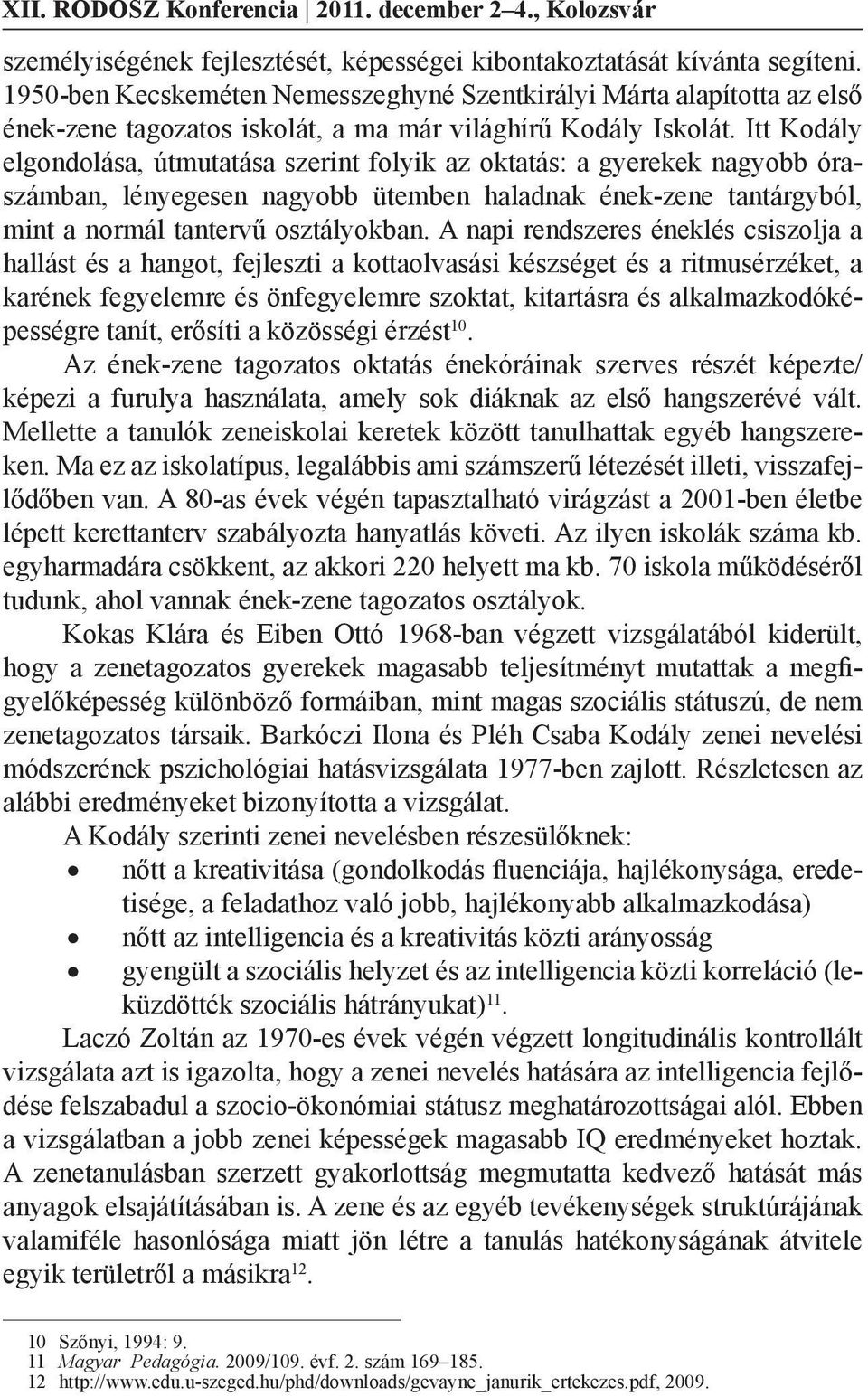 XII. RODOSZ Konferencia | 2011. december 2–4., Kolozsvár

személyiségének fejlesztését, képességei kibontakoztatását kívánta segíteni. 1950-ben Kecskeméten Nemesszeghyné Szentkirályi Márta alapította az első ének-zene tagozatos iskolát, a ma már világhírű Kodály Iskolát. Itt Kodály elgondolása, útmutatása szerint folyik az oktatás: a gyerekek nagyobb óraszámban, lényegesen nagyobb ütemben haladnak ének-zene tantárgyból, mint a normál tantervű osztályokban. A napi rendszeres éneklés csiszolja a hallást és a hangot, fejleszti a kottaolvasási készséget és a ritmusérzéket, a karének fegyelemre és önfegyelemre szoktat, kitartásra és alkalmazkodóképességre tanít, erősíti a közösségi érzést$^{10}$.

Az ének-zene tagozatos oktatás énekóráinak szerves részét képezte/ képezi a furulya használata, amely sok diáknak az első hangszerévé vált. Mellette a tanulók zeneiskolai keretek között tanulhattak egyéb hangszereken. Ma ez az iskolatípus, legalábbis ami számszerű létezését illeti, visszafejlődőben van. A 80-as évek végén tapasztalható virágzást a 2001-ben életbe lépett kerettanterv szabályozta hanyatlás követi. Az ilyen iskolák száma kb. egyharmadára csökkent, az akkori 220 helyett ma kb. 70 iskola működéséről tudunk, ahol vannak ének-zene tagozatos osztályok.

Kokas Klára és Eiben Ottó 1968-ban végzett vizsgálatából kiderült, hogy a zenetagozatos gyerekek magasabb teljesítményt mutattak a megfigyelőképesség különböző formáiban, mint magas szociális státuszú, de nem zenetagozatos társaik. Barkóczi Ilona és Pléh Csaba Kodály zenei nevelési módszerének pszichológiai hatásvizsgálata 1977-ben zajlott. Részletesen az alábbi eredményeket bizonyította a vizsgálat.

A Kodály szerinti zenei nevelésben részesülőknek:
• nőtt a kreativitása (gondolkodás fluenciája, hajlékonysága, eredetisége, a feladathoz való jobb, hajlékonyabb alkalmazkodása)
• nőtt az intelligencia és a kreativitás közti arányosság
• gyengült a szociális helyzet és az intelligencia közti korreláció (leküzdötték szociális hátrányukat)$^{11}$.

Laczó Zoltán az 1970-es évek végén végzett longitudinális kontrollált vizsgálata azt is igazolta, hogy a zenei nevelés hatására az intelligencia fejlődése felszabadul a szocio-ökonómiai státusz meghatározottságai alól. Ebben a vizsgálatban a jobb zenei képességek magasabb IQ eredményeket hoztak. A zenetanulásban szerzett gyakorlottság megmutatta kedvező hatását más anyagok elsajátításában is. A zene és az egyéb tevékenységek struktúrájának valamiféle hasonlósága miatt jön létre a tanulás hatékonyságának átvitele egyik területről a másikra$^{12}$.

10 Szőnyi, 1994: 9.
11 Magyar Pedagógia. 2009/109. évf. 2. szám 169–185.
12 http://www.edu.u-szeged.hu/phd/downloads/gevayne_janurik_ertekezes.pdf, 2009.